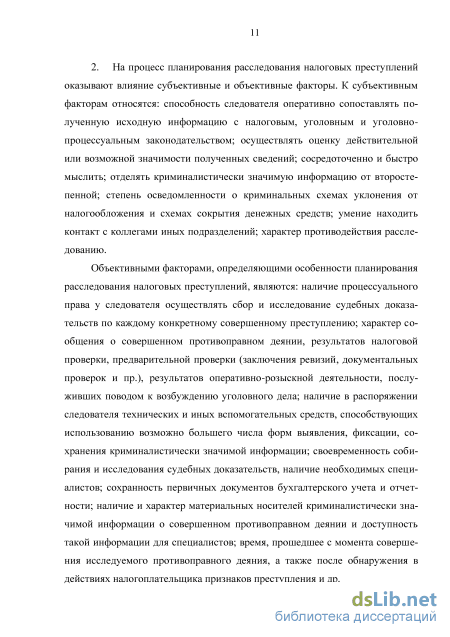 11

2. На процесс планирования расследования налоговых преступлений оказывают влияние субъективные и объективные факторы. К субъективным факторам относятся: способность следователя оперативно сопоставлять полученную исходную информацию с налоговым, уголовным и уголовно-процессуальным законодательством; осуществлять оценку действительной или возможной значимости полученных сведений; сосредоточенно и быстро мыслить; отделять криминалистически значимую информацию от второстепенной; степень осведомленности о криминальных схемах уклонения от налогообложения и схемах сокрытия денежных средств; умение находить контакт с коллегами иных подразделений; характер противодействия расследованию.

Объективными факторами, определяющими особенности планирования расследования налоговых преступлений, являются: наличие процессуального права у следователя осуществлять сбор и исследование судебных доказательств по каждому конкретному совершенному преступлению; характер сообщения о совершенном противоправном деянии, результатов налоговой проверки, предварительной проверки (заключения ревизий, документальных проверок и пр.), результатов оперативно-розыскной деятельности, послуживших поводом к возбуждению уголовного дела; наличие в распоряжении следователя технических и иных вспомогательных средств, способствующих использованию возможно большего числа форм выявления, фиксации, сохранения криминалистически значимой информации; своевременность собирания и исследования судебных доказательств, наличие необходимых специалистов; сохранность первичных документов бухгалтерского учета и отчетности; наличие и характер материальных носителей криминалистически значимой информации о совершенном противоправном деянии и доступность такой информации для специалистов; время, прошедшее с момента совершения исследуемого противоправного деяния, а также после обнаружения в действиях налогоплательщика признаков преступления и др.

dsLib.net
библиотека диссертаций